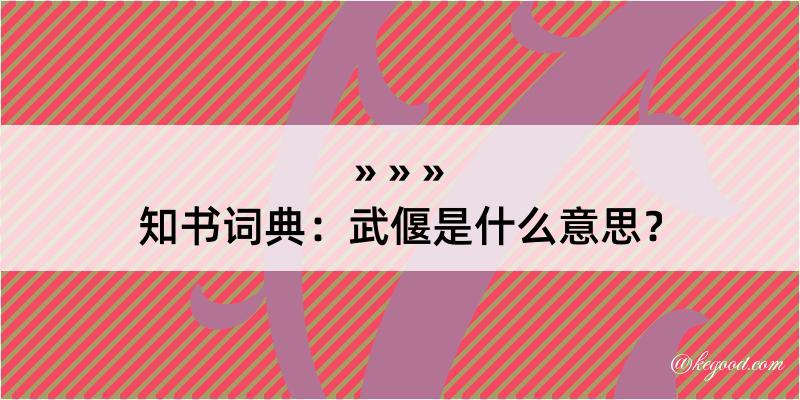 » » »
知书词典：武偃是什么意思？

@kegood.com